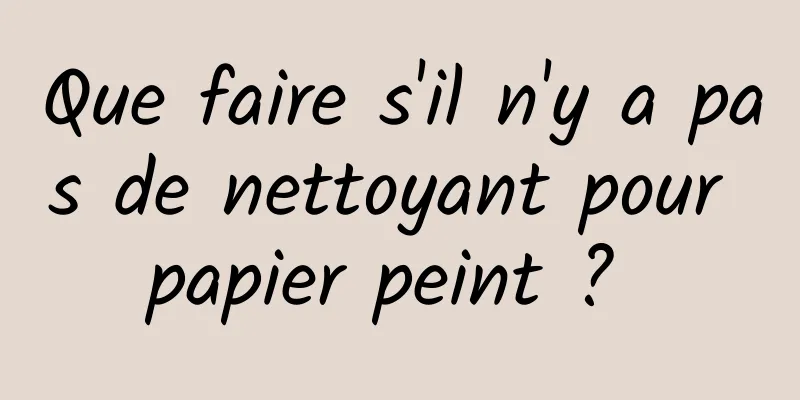 Que faire s'il n'y a pas de nettoyant pour papier peint ?